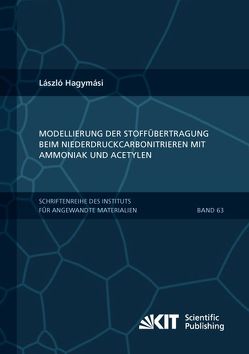 László Hagymási

MODELLIERUNG DER STOFFÜBERTRAGUNG BEIM NIEDERDRUCKCARBONITRIEREN MIT AMMONIAK UND ACETYLEN

SCHRIFTENREIHE DES INSTITUTS FÜR ANGEWANDTE MATERIALIEN

BAND 63

KIT Scientific Publishing